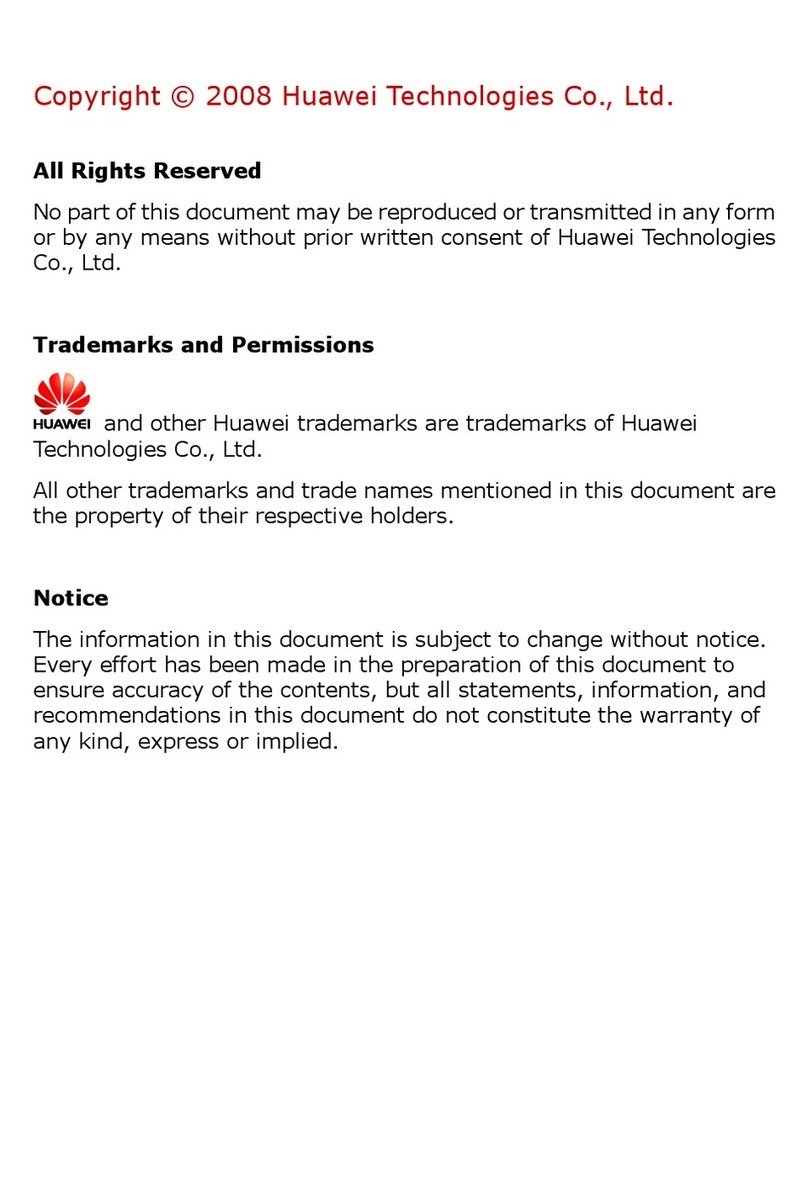 Copyright © 2008 Huawei Technologies Co., Ltd.

All Rights Reserved

No part of this document may be reproduced or transmitted in any form or by any means without prior written consent of Huawei Technologies Co., Ltd.

Trademarks and Permissions

HUAWEI and other Huawei trademarks are trademarks of Huawei Technologies Co., Ltd.

All other trademarks and trade names mentioned in this document are the property of their respective holders.

Notice

The information in this document is subject to change without notice. Every effort has been made in the preparation of this document to ensure accuracy of the contents, but all statements, information, and recommendations in this document do not constitute the warranty of any kind, express or implied.